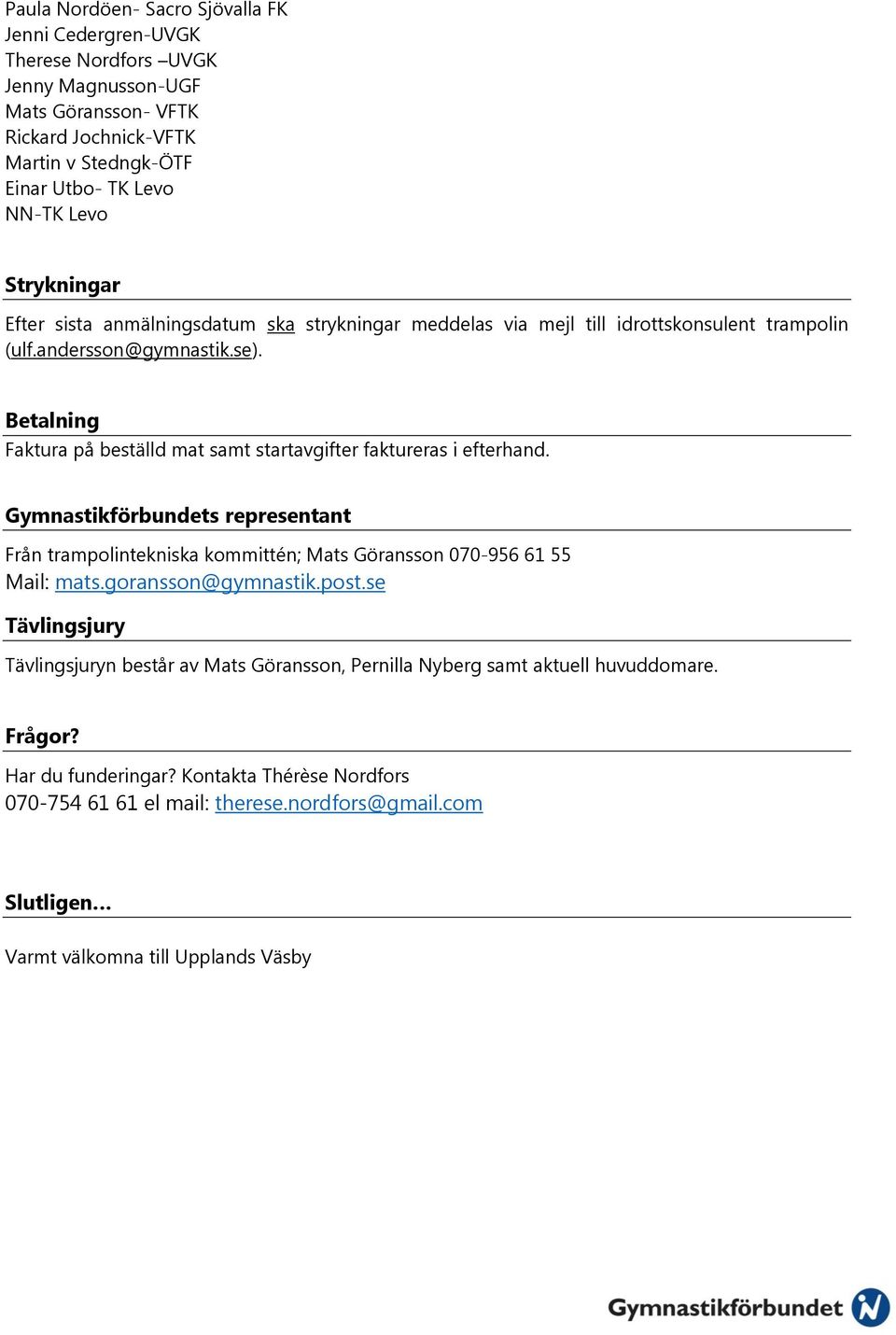 Paula Nordöen- Sacro Sjövalla FK
Jenni Cedergren-UVGK
Therese Nordfors –UVGK
Jenny Magnusson-UGF
Mats Göransson- VFTK
Rickard Jochnick-VFTK
Martin v Stedngk-ÖTF
Einar Utbo- TK Levo
NN-TK Levo

Strykningar

Efter sista anmälningsdatum ska strykningar meddelas via mejl till idrottskonsulent trampolin (ulf.andersson@gymnastik.se).

Betalning

Faktura på beställd mat samt startavgifter faktureras i efterhand.

Gymnastikförbundets representant

Från trampolintekniska kommittén; Mats Göransson 070-956 61 55
Mail: mats.goransson@gymnastik.post.se

Tävlingsjury

Tävlingsjuryn består av Mats Göransson, Pernilla Nyberg samt aktuell huvuddomare.

Frågor?

Har du funderingar? Kontakta Thérèse Nordfors
070-754 61 61 el mail: therese.nordfors@gmail.com

Slutligen…

Varmt välkomna till Upplands Väsby

Gymnastikförbundet